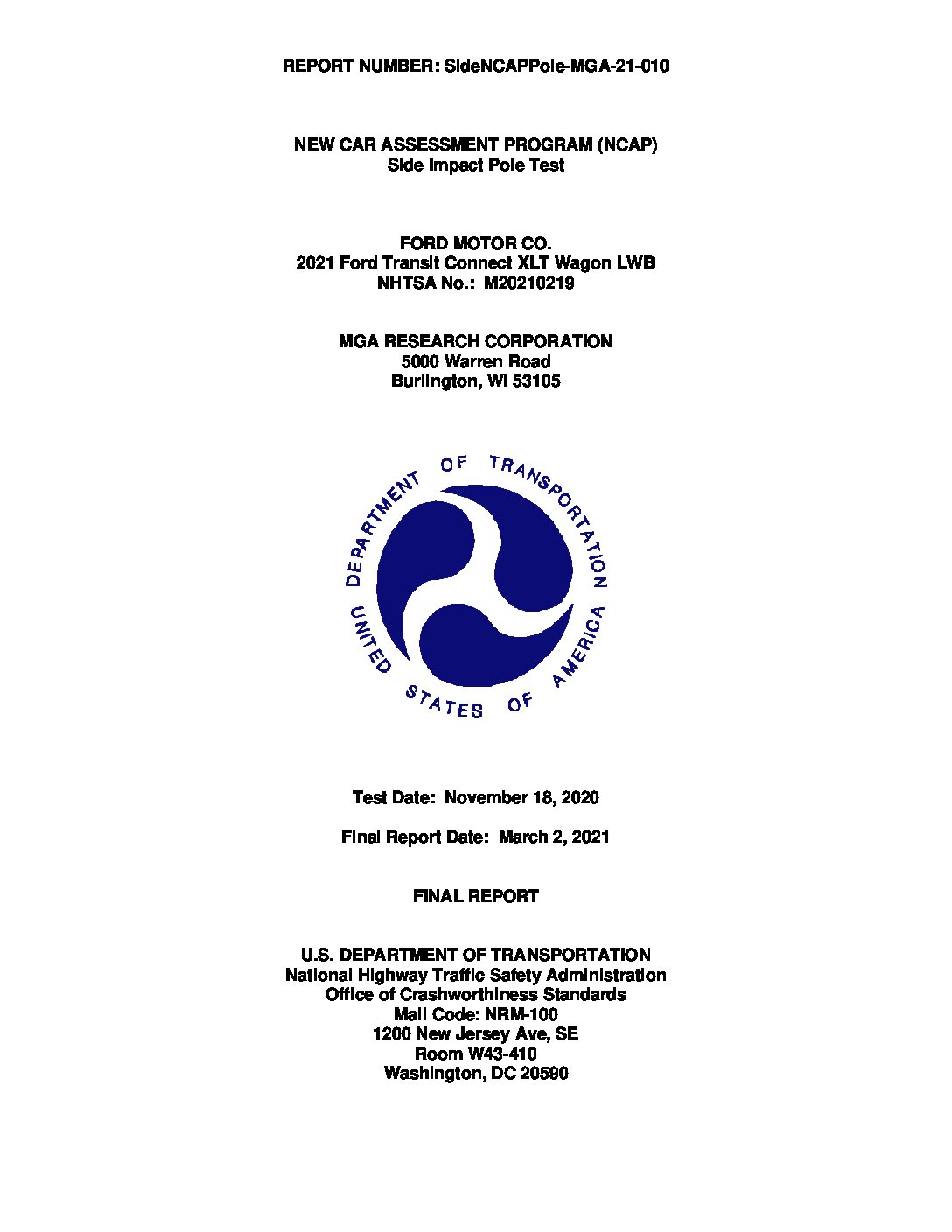 REPORT NUMBER: SideNCAPPole-MGA-21-010

NEW CAR ASSESSMENT PROGRAM (NCAP)
Side Impact Pole Test

FORD MOTOR CO.
2021 Ford Transit Connect XLT Wagon LWB
NHTSA No.: M20210219

MGA RESEARCH CORPORATION
5000 Warren Road
Burlington, WI 53105

DEPARTMENT OF TRANSPORTATION UNITED STATES OF AMERICA

Test Date: November 18, 2020

Final Report Date: March 2, 2021

FINAL REPORT

U.S. DEPARTMENT OF TRANSPORTATION
National Highway Traffic Safety Administration
Office of Crashworthiness Standards
Mail Code: NRM-100
1200 New Jersey Ave, SE
Room W43-410
Washington, DC 20590